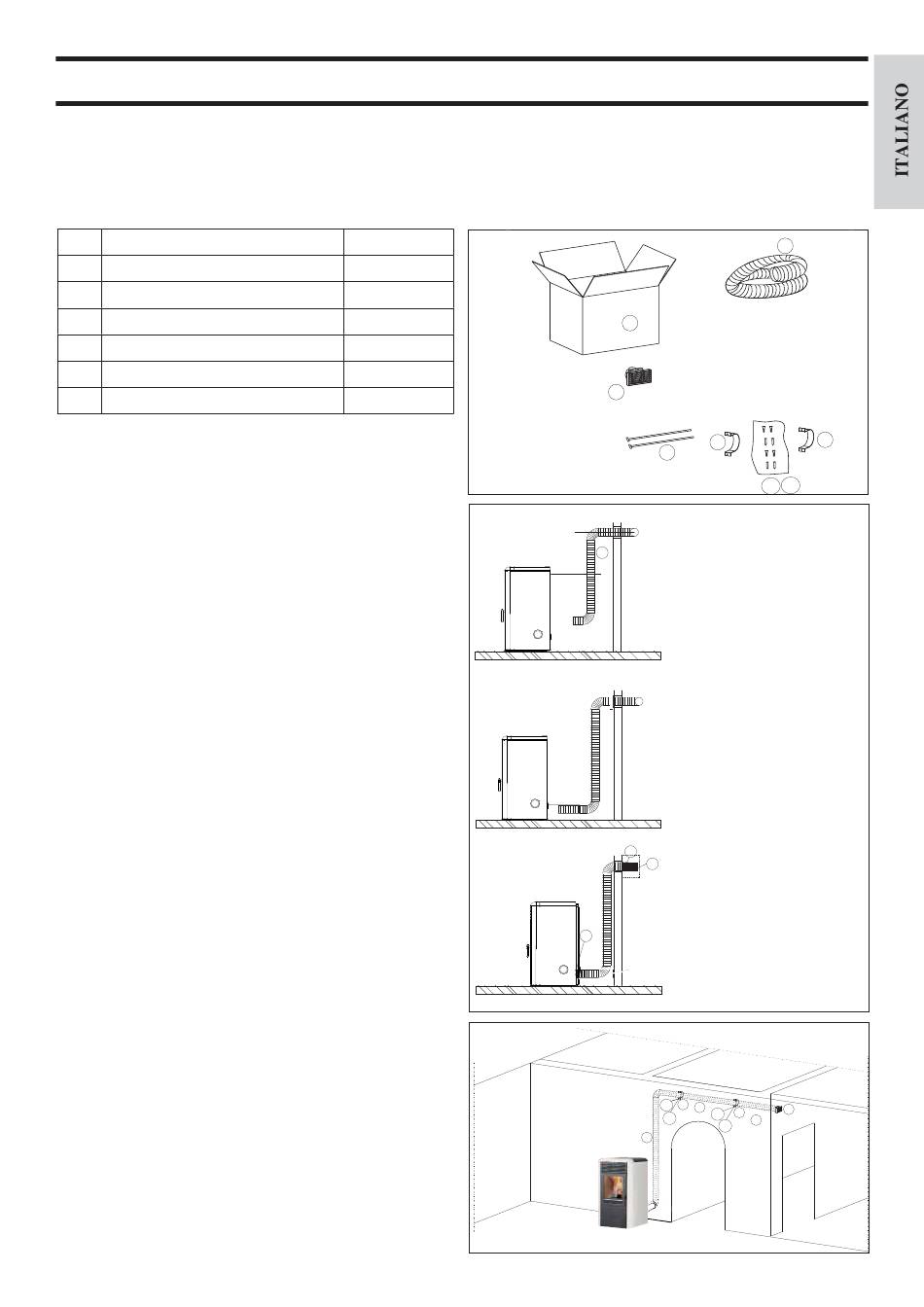 ITALIANO